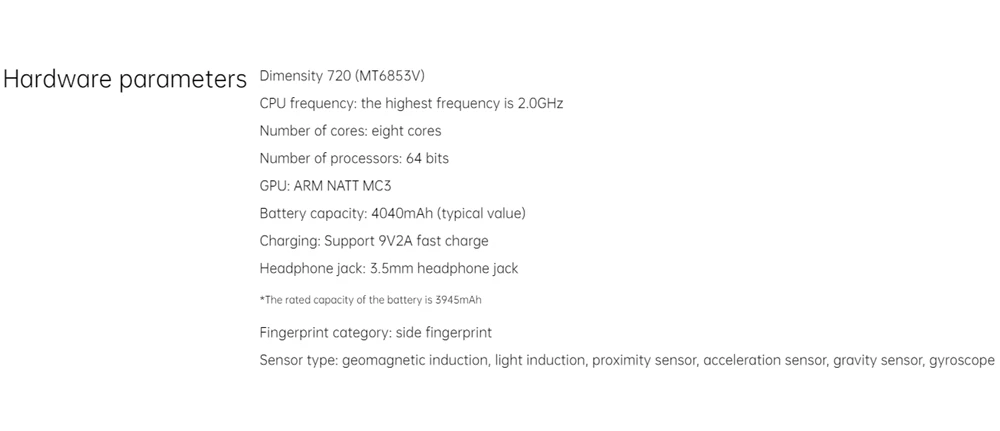 Hardware parameters

Dimensity 720 (MT6853V)

CPU frequency: the highest frequency is 2.0GHz

Number of cores: eight cores

Number of processors: 64 bits

GPU: ARM NATT MC3

Battery capacity: 4040mAh (typical value)

Charging: Support 9V2A fast charge

Headphone jack: 3.5mm headphone jack

*The rated capacity of the battery is 3945mAh

Fingerprint category: side fingerprint

Sensor type: geomagnetic induction, light induction, proximity sensor, acceleration sensor, gravity sensor, gyroscope